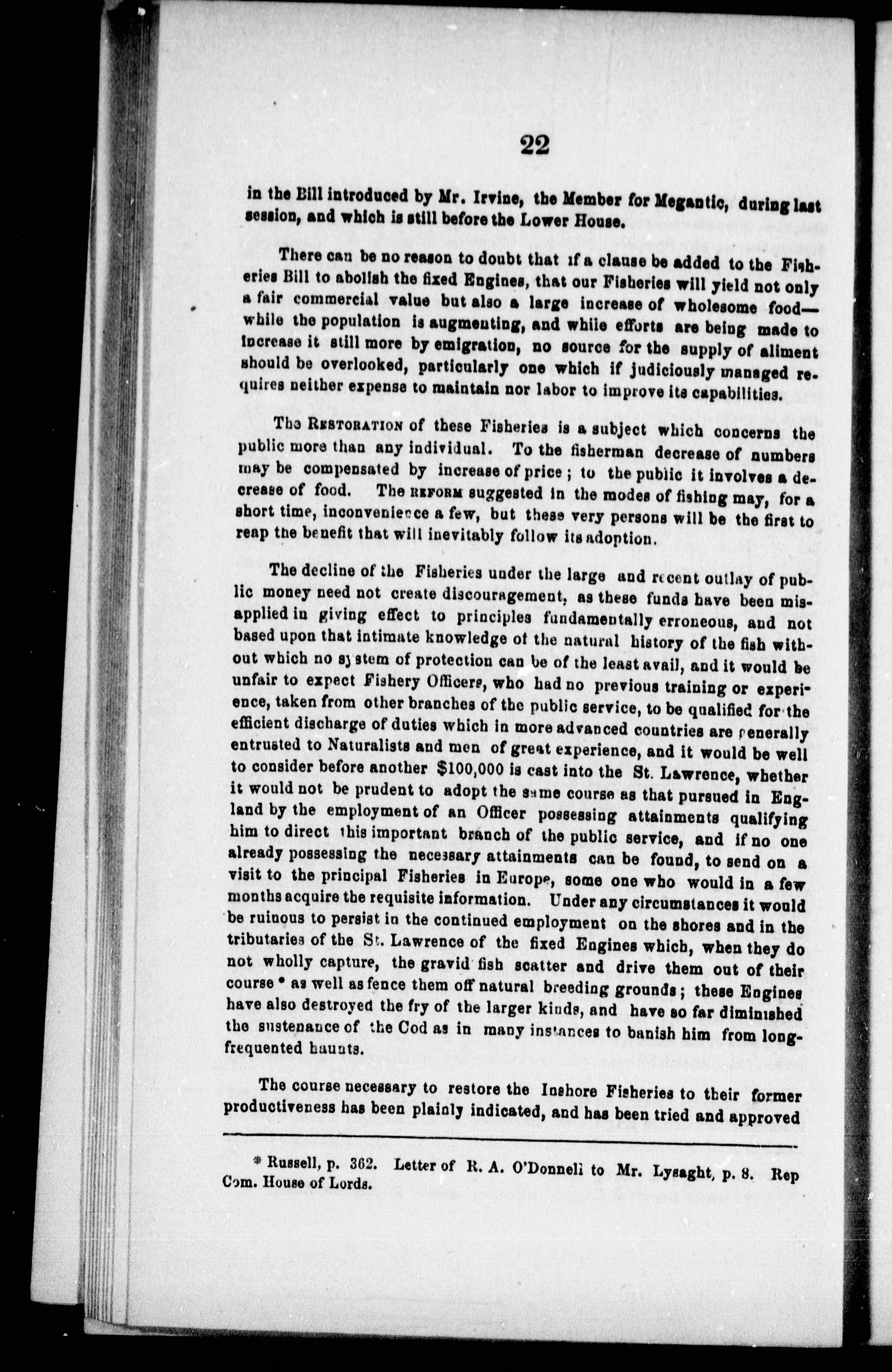 22

in the Bill introduced by Mr. Irvine, the Member for Megantic, during last session, and which is still before the Lower House.

There can be no reason to doubt that if a clause be added to the Fisheries Bill to abolish the fixed Engines, that our Fisheries will yield not only a fair commercial value but also a large increase of wholesome food—while the population is augmenting, and while efforts are being made to increase it still more by emigration, no source for the supply of aliment should be overlooked, particularly one which if judiciously managed requires neither expense to maintain nor labor to improve its capabilities.

The RESTORATION of these Fisheries is a subject which concerns the public more than any individual. To the fisherman decrease of numbers may be compensated by increase of price; to the public it involves a decrease of food. The REFORM suggested in the modes of fishing may, for a short time, inconvenience a few, but these very persons will be the first to reap the benefit that will inevitably follow its adoption.

The decline of the Fisheries under the large and recent outlay of public money need not create discouragement, as these funds have been misapplied in giving effect to principles fundamentally erroneous, and not based upon that intimate knowledge of the natural history of the fish without which no system of protection can be of the least avail, and it would be unfair to expect Fishery Officers, who had no previous training or experience, taken from other branches of the public service, to be qualified for the efficient discharge of duties which in more advanced countries are generally entrusted to Naturalists and men of great experience, and it would be well to consider before another $100,000 is cast into the St. Lawrence, whether it would not be prudent to adopt the same course as that pursued in England by the employment of an Officer possessing attainments qualifying him to direct this important branch of the public service, and if no one already possessing the necessary attainments can be found, to send on a visit to the principal Fisheries in Europe, some one who would in a few months acquire the requisite information. Under any circumstances it would be ruinous to persist in the continued employment on the shores and in the tributaries of the St. Lawrence of the fixed Engines which, when they do not wholly capture, the gravid fish scatter and drive them out of their course * as well as fence them off natural breeding grounds; these Engines have also destroyed the fry of the larger kinds, and have so far diminished the sustenance of the Cod as in many instances to banish him from long-frequented haunts.

The course necessary to restore the Inshore Fisheries to their former productiveness has been plainly indicated, and has been tried and approved

* Russell, p. 362. Letter of R. A. O'Donnell to Mr. Lysaght, p. 8. Rep Com. House of Lords.